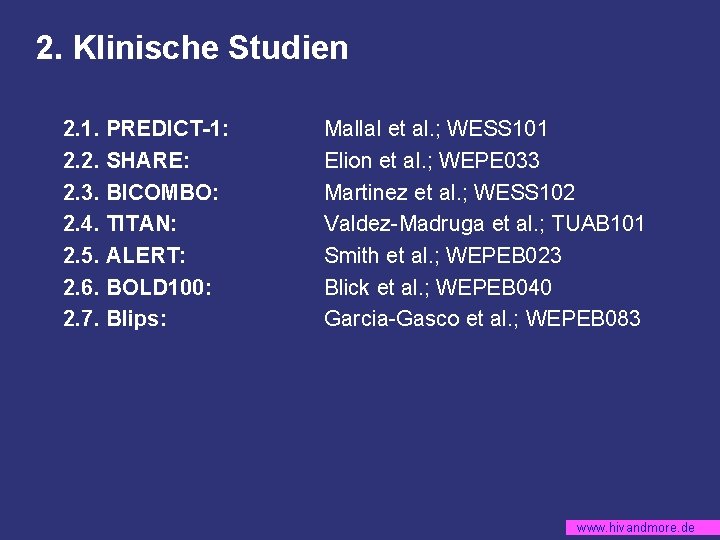 2. Klinische Studien

2.1. PREDICT-1: Mallal et al.; WESS101
2.2. SHARE: Elion et al.; WEPE033
2.3. BICOMBO: Martinez et al.; WESS102
2.4. TITAN: Valdez-Madruga et al.; TUAB101
2.5. ALERT: Smith et al.; WEPEB023
2.6. BOLD100: Blick et al.; WEPEB040
2.7. Blips: Garcia-Gasco et al.; WEPEB083

www.hivandmore.de